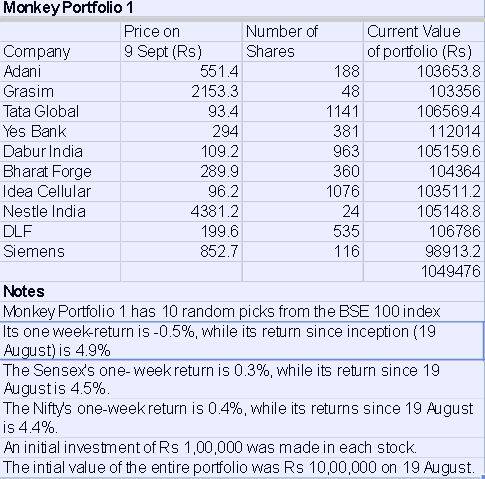 Monkey Portfolio 1

| Company | Price on 9 Sept (Rs) | Number of Shares | Current Value of portfolio (Rs) |
|---|---|---|---|
| Adani | 551.4 | 188 | 103653.8 |
| Grasim | 2153.3 | 48 | 103356 |
| Tata Global | 93.4 | 1141 | 106569.4 |
| Yes Bank | 294 | 381 | 112014 |
| Dabur India | 109.2 | 963 | 105159.6 |
| Bharat Forge | 289.9 | 360 | 104364 |
| Idea Cellular | 96.2 | 1076 | 103511.2 |
| Nestle India | 4381.2 | 24 | 105148.8 |
| DLF | 199.6 | 535 | 106786 |
| Siemens | 852.7 | 116 | 98913.2 |
| | | | 1049476 |

Notes

Monkey Portfolio 1 has 10 random picks from the BSE 100 index

Its one week-return is -0.5%, while its return since inception (19 August) is 4.9%

The Sensex's one- week return is 0.3%, while its return since 19 August is 4.5%.

The Nifty's one-week return is 0.4%, while its returns since 19 August is 4.4%.

An initial investment of Rs 1,00,000 was made in each stock.

The intial value of the entire portfolio was Rs 10,00,000 on 19 August.